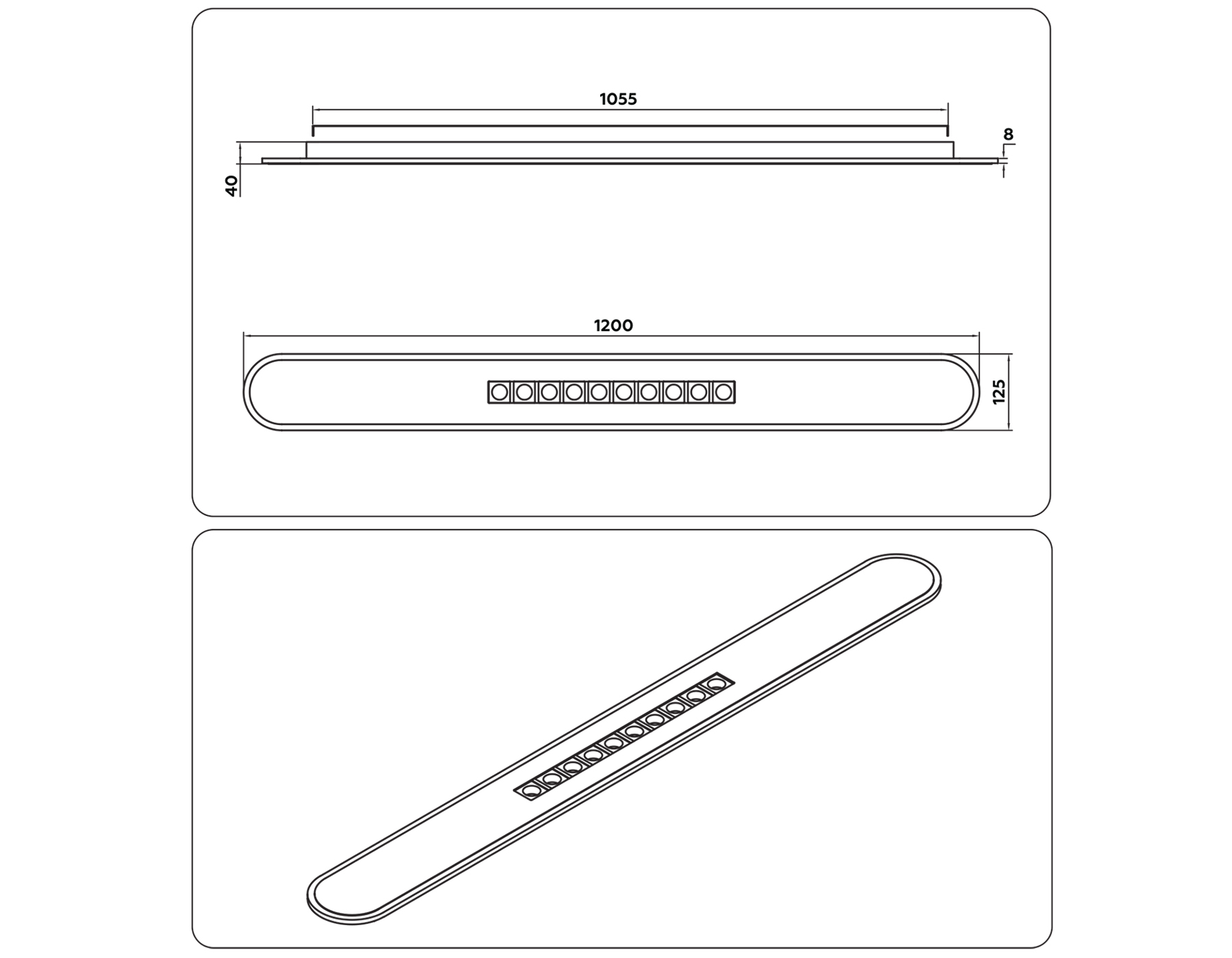 1055

8

40

1200

125